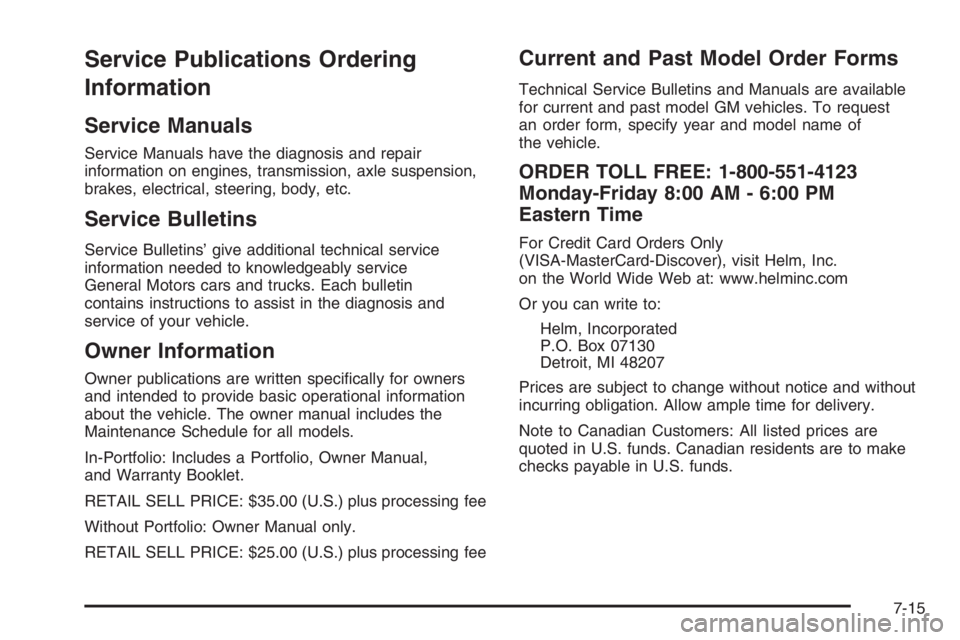 Service Publications Ordering Information

Service Manuals

Service Manuals have the diagnosis and repair information on engines, transmission, axle suspension, brakes, electrical, steering, body, etc.

Service Bulletins

Service Bulletins' give additional technical service information needed to knowledgeably service General Motors cars and trucks. Each bulletin contains instructions to assist in the diagnosis and service of your vehicle.

Owner Information

Owner publications are written specifically for owners and intended to provide basic operational information about the vehicle. The owner manual includes the Maintenance Schedule for all models.

In-Portfolio: Includes a Portfolio, Owner Manual, and Warranty Booklet.

RETAIL SELL PRICE: $35.00 (U.S.) plus processing fee

Without Portfolio: Owner Manual only.

RETAIL SELL PRICE: $25.00 (U.S.) plus processing fee

Current and Past Model Order Forms

Technical Service Bulletins and Manuals are available for current and past model GM vehicles. To request an order form, specify year and model name of the vehicle.

ORDER TOLL FREE: 1-800-551-4123 Monday-Friday 8:00 AM - 6:00 PM Eastern Time

For Credit Card Orders Only (VISA-MasterCard-Discover), visit Helm, Inc. on the World Wide Web at: www.helminc.com

Or you can write to:

Helm, Incorporated
P.O. Box 07130
Detroit, MI 48207

Prices are subject to change without notice and without incurring obligation. Allow ample time for delivery.

Note to Canadian Customers: All listed prices are quoted in U.S. funds. Canadian residents are to make checks payable in U.S. funds.

7-15

carmanualsonline.info